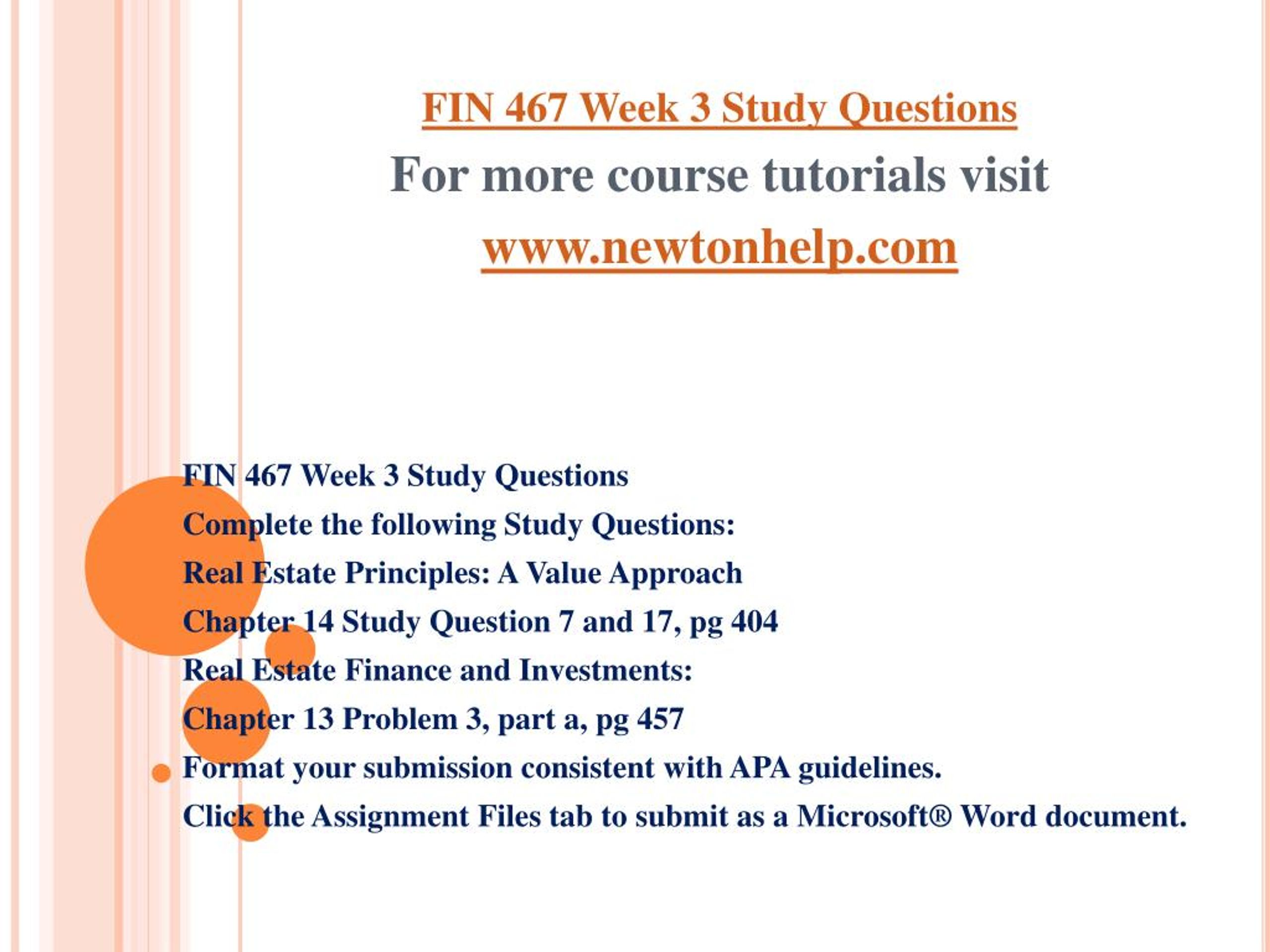 FIN 467 Week 3 Study Questions

For more course tutorials visit

www.newtonhelp.com

FIN 467 Week 3 Study Questions

Complete the following Study Questions:

Real Estate Principles: A Value Approach

Chapter 14 Study Question 7 and 17, pg 404

Real Estate Finance and Investments:

Chapter 13 Problem 3, part a, pg 457

Format your submission consistent with APA guidelines.

Click the Assignment Files tab to submit as a Microsoft® Word document.